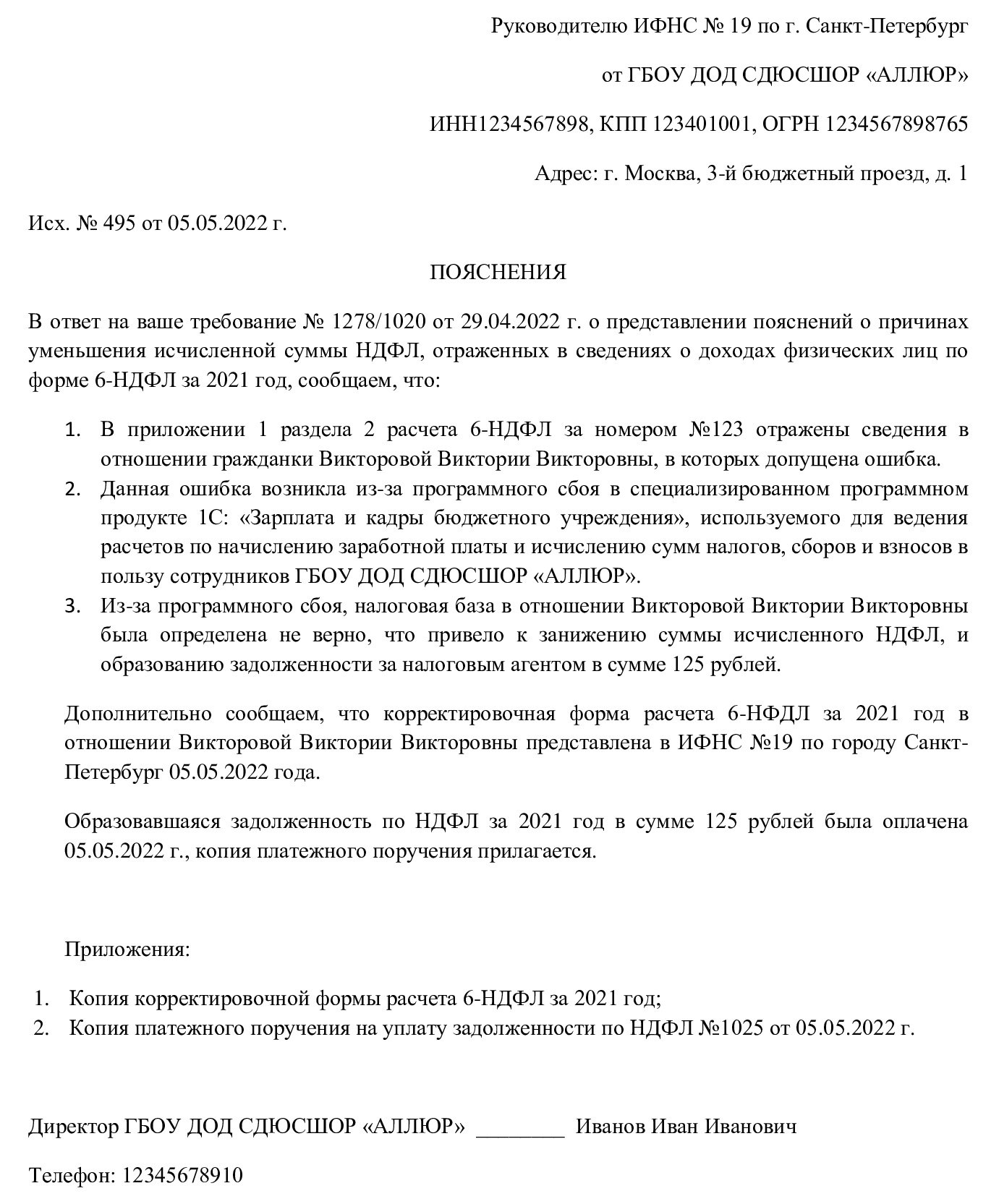 Руководителю ИФНС № 19 по г. Санкт-Петербург

от ГБОУ ДОД СДЮСШОР «АЛЛЮР»

ИНН1234567898, КПП 123401001, ОГРН 1234567898765

Адрес: г. Москва, 3-й бюджетный проезд, д. 1

Исх. № 495 от 05.05.2022 г.

ПОЯСНЕНИЯ

В ответ на ваше требование № 1278/1020 от 29.04.2022 г. о представлении пояснений о причинах уменьшения исчисленной суммы НДФЛ, отраженных в сведениях о доходах физических лиц по форме 6-НДФЛ за 2021 год, сообщаем, что:

1. В приложении 1 раздела 2 расчета 6-НДФЛ за номером №123 отражены сведения в отношении гражданки Викторовой Виктории Викторовны, в которых допущена ошибка.
2. Данная ошибка возникла из-за программного сбоя в специализированном программном продукте 1С: «Зарплата и кадры бюджетного учреждения», используемого для ведения расчетов по начислению заработной платы и исчислению сумм налогов, сборов и взносов в пользу сотрудников ГБОУ ДОД СДЮСШОР «АЛЛЮР».
3. Из-за программного сбоя, налоговая база в отношении Викторовой Виктории Викторовны была определена не верно, что привело к занижению суммы исчисленного НДФЛ, и образованию задолженности за налоговым агентом в сумме 125 рублей.

Дополнительно сообщаем, что корректировочная форма расчета 6-НФДЛ за 2021 год в отношении Викторовой Виктории Викторовны представлена в ИФНС №19 по городу Санкт-Петербург 05.05.2022 года.

Образовавшаяся задолженность по НДФЛ за 2021 год в сумме 125 рублей была оплачена 05.05.2022 г., копия платежного поручения прилагается.

Приложения:

1. Копия корректировочной формы расчета 6-НДФЛ за 2021 год;
2. Копия платежного поручения на уплату задолженности по НДФЛ №1025 от 05.05.2022 г.

Директор ГБОУ ДОД СДЮСШОР «АЛЛЮР» ________ Иванов Иван Иванович

Телефон: 12345678910